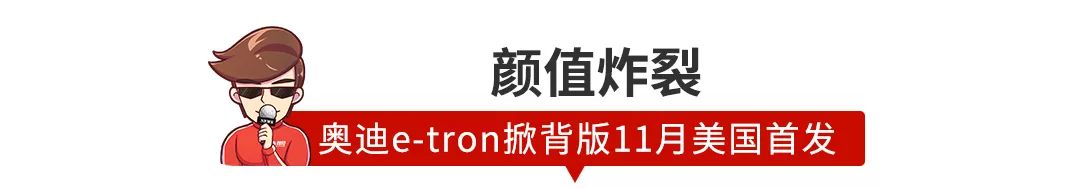 颜值炸裂

奥迪e-tron掀背版11月美国首发